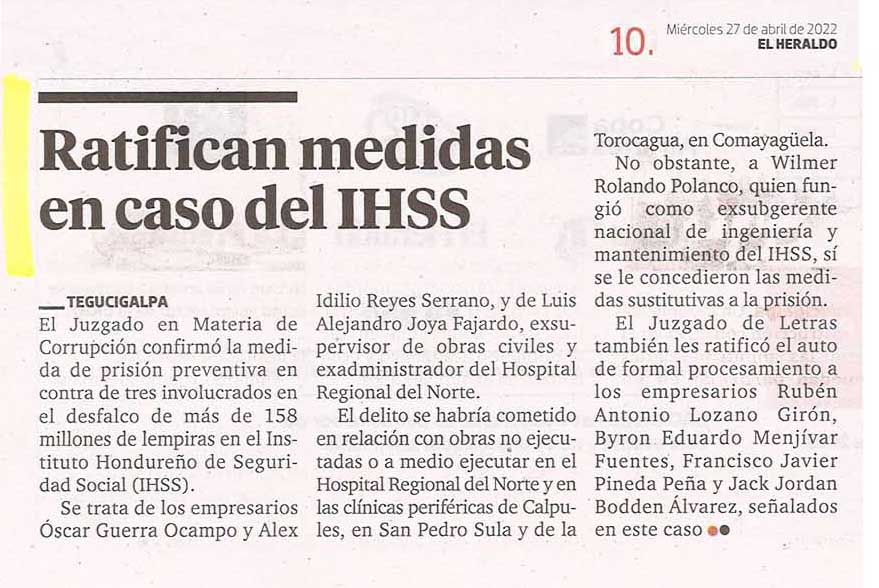 10. Miércoles 27 de abril de 2022
EL HERALDO

Ratifican medidas en caso del IHSS

TEGUCIGALPA
El Juzgado en Materia de Corrupción confirmó la medida de prisión preventiva en contra de tres involucrados en el desfalco de más de 158 millones de lempiras en el Instituto Hondureño de Seguridad Social (IHSS).

Se trata de los empresarios Óscar Guerra Ocampo y Alex Idilio Reyes Serrano, y de Luis Alejandro Joya Fajardo, exsupervisor de obras civiles y exadministrador del Hospital Regional del Norte.

El delito se habría cometido en relación con obras no ejecutadas o a medio ejecutar en el Hospital Regional del Norte y en las clínicas periféricas de Calpules, en San Pedro Sula y de la Torocagua, en Comayagüela.

No obstante, a Wilmer Rolando Polanco, quien fungió como exsubgerente nacional de ingeniería y mantenimiento del IHSS, sí se le concedieron las medidas sustitutivas a la prisión.

El Juzgado de Letras también les ratificó el auto de formal procesamiento a los empresarios Rubén Antonio Lozano Girón, Byron Eduardo Menjívar Fuentes, Francisco Javier Pineda Peña y Jack Jordan Bodden Álvarez, señalados en este caso